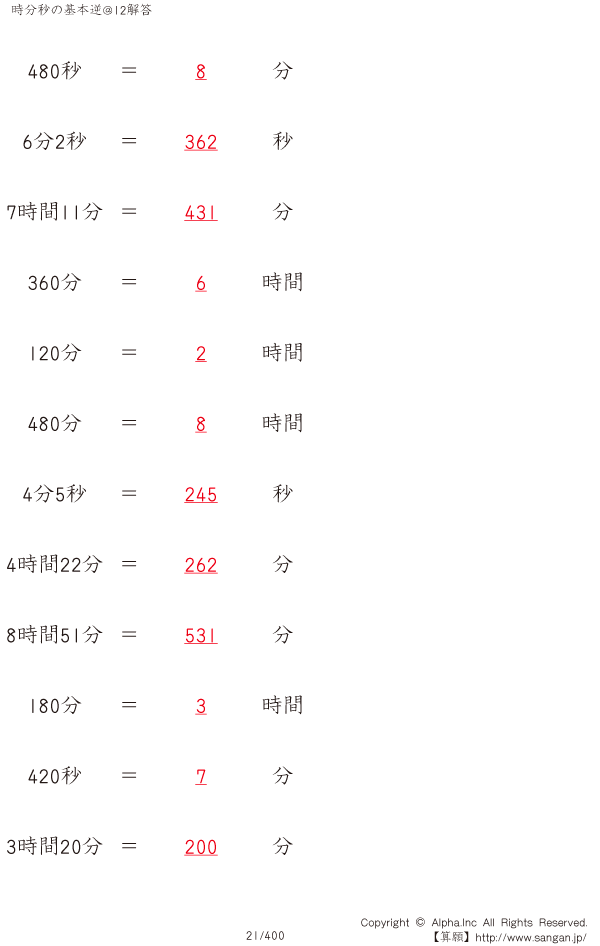 時分秒の基本逆@12解答

480秒 ＝ 8 分

6分2秒 ＝ 362 秒

7時間11分 ＝ 431 分

360分 ＝ 6 時間

120分 ＝ 2 時間

480分 ＝ 8 時間

4分5秒 ＝ 245 秒

4時間22分 ＝ 262 分

8時間51分 ＝ 531 分

180分 ＝ 3 時間

420秒 ＝ 7 分

3時間20分 ＝ 200 分

21/400

Copyright © Alpha.Inc All Rights Reserved.
【算願】http://www.sangan.jp/